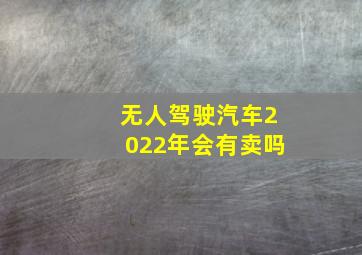 无人驾驶汽车2022年会有卖吗